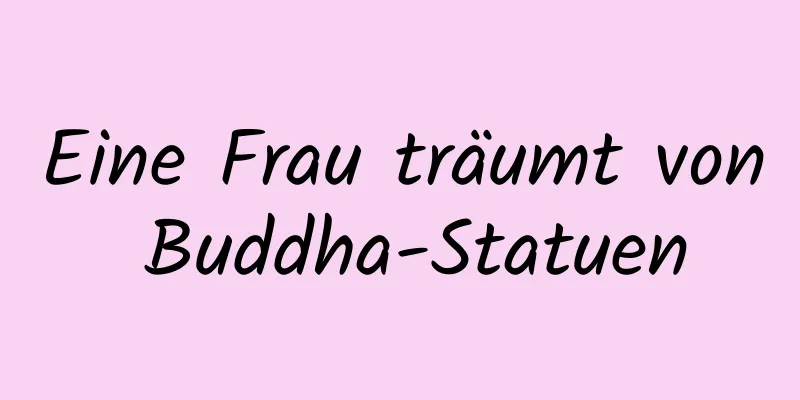 Eine Frau träumt von Buddha-Statuen